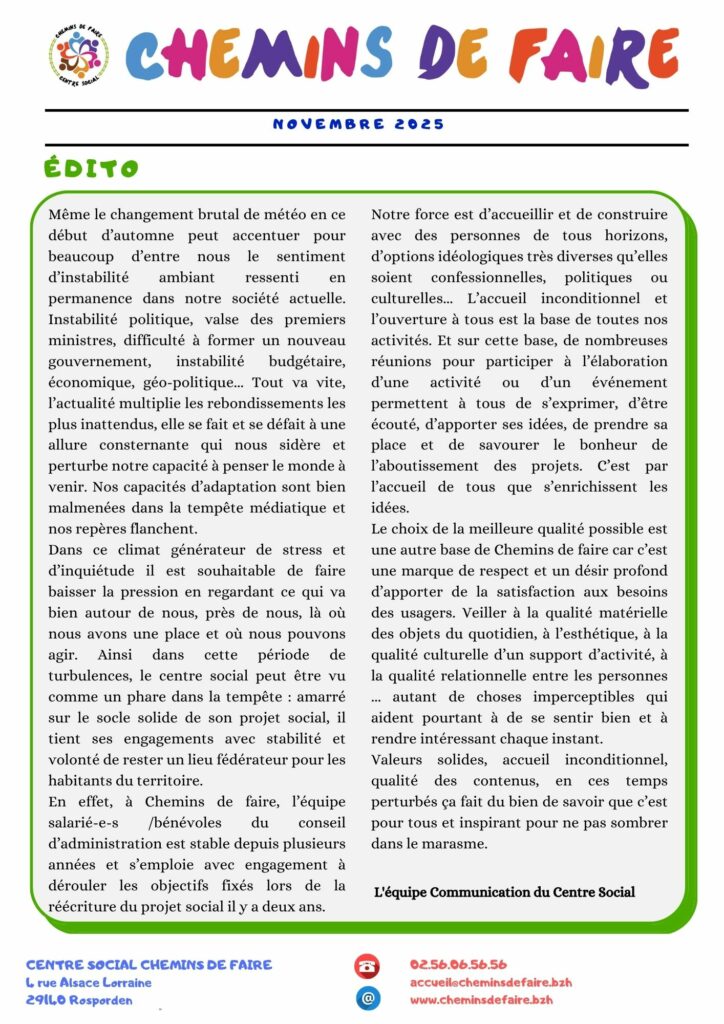 CHEMINS DE FAIRE
CENTRE SOCIAL

CHEMINS DE FAIRE

NOVEMBRE 2025

ÉDITO

Même le changement brutal de météo en ce début d'automne peut accentuer pour beaucoup d'entre nous le sentiment d'instabilité ambiant ressenti en permanence dans notre société actuelle. Instabilité politique, valse des premiers ministres, difficulté à former un nouveau gouvernement, instabilité budgétaire, économique, géo-politique… Tout va vite, l'actualité multiplie les rebondissements les plus inattendus, elle se fait et se défait à une allure consternante qui nous sidère et perturbe notre capacité à penser le monde à venir. Nos capacités d'adaptation sont bien malmenées dans la tempête médiatique et nos repères flanchent.

Dans ce climat générateur de stress et d'inquiétude il est souhaitable de faire baisser la pression en regardant ce qui va bien autour de nous, près de nous, là où nous avons une place et où nous pouvons agir. Ainsi dans cette période de turbulences, le centre social peut être vu comme un phare dans la tempête : amarré sur le socle solide de son projet social, il tient ses engagements avec stabilité et volonté de rester un lieu fédérateur pour les habitants du territoire.

En effet, à Chemins de faire, l'équipe salarié-e-s /bénévoles du conseil d'administration est stable depuis plusieurs années et s'emploie avec engagement à dérouler les objectifs fixés lors de la réécriture du projet social il y a deux ans.

Notre force est d'accueillir et de construire avec des personnes de tous horizons, d'options idéologiques très diverses qu'elles soient confessionnelles, politiques ou culturelles… L'accueil inconditionnel et l'ouverture à tous est la base de toutes nos activités. Et sur cette base, de nombreuses réunions pour participer à l'élaboration d'une activité ou d'un événement permettent à tous de s'exprimer, d'être écouté, d'apporter ses idées, de prendre sa place et de savourer le bonheur de l'aboutissement des projets. C'est par l'accueil de tous que s'enrichissent les idées.

Le choix de la meilleure qualité possible est une autre base de Chemins de faire car c'est une marque de respect et un désir profond d'apporter de la satisfaction aux besoins des usagers. Veiller à la qualité matérielle des objets du quotidien, à l'esthétique, à la qualité culturelle d'un support d'activité, à la qualité relationnelle entre les personnes … autant de choses imperceptibles qui aident pourtant à de se sentir bien et à rendre intéressant chaque instant.

Valeurs solides, accueil inconditionnel, qualité des contenus, en ces temps perturbés ça fait du bien de savoir que c'est pour tous et inspirant pour ne pas sombrer dans le marasme.

L'équipe Communication du Centre Social

CENTRE SOCIAL CHEMINS DE FAIRE
4 rue Alsace Lorraine
29140 Rosporden

02.56.06.56.56
accueil@cheminsdefaire.bzh
www.cheminsdefaire.bzh